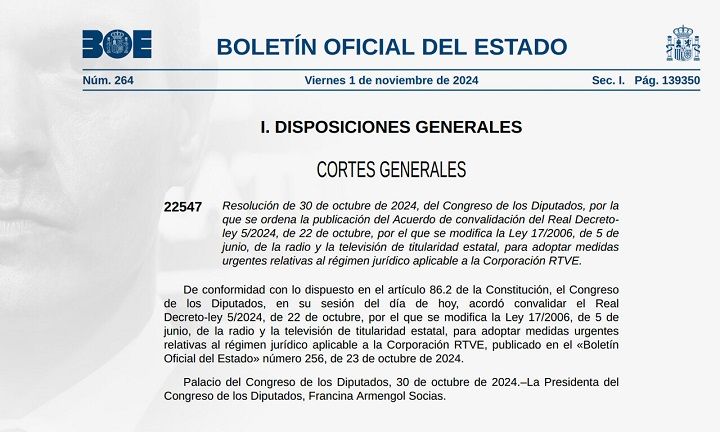 BOE

BOLETÍN OFICIAL DEL ESTADO

Núm. 264 Viernes 1 de noviembre de 2024 Sec. I. Pág. 139350

I. DISPOSICIONES GENERALES

CORTES GENERALES

22547 Resolución de 30 de octubre de 2024, del Congreso de los Diputados, por la que se ordena la publicación del Acuerdo de convalidación del Real Decreto-ley 5/2024, de 22 de octubre, por el que se modifica la Ley 17/2006, de 5 de junio, de la radio y la televisión de titularidad estatal, para adoptar medidas urgentes relativas al régimen jurídico aplicable a la Corporación RTVE.

De conformidad con lo dispuesto en el artículo 86.2 de la Constitución, el Congreso de los Diputados, en su sesión del día de hoy, acordó convalidar el Real Decreto-ley 5/2024, de 22 de octubre, por el que se modifica la Ley 17/2006, de 5 de junio, de la radio y la televisión de titularidad estatal, para adoptar medidas urgentes relativas al régimen jurídico aplicable a la Corporación RTVE, publicado en el «Boletín Oficial del Estado» número 256, de 23 de octubre de 2024.

Palacio del Congreso de los Diputados, 30 de octubre de 2024.–La Presidenta del Congreso de los Diputados, Francina Armengol Socias.